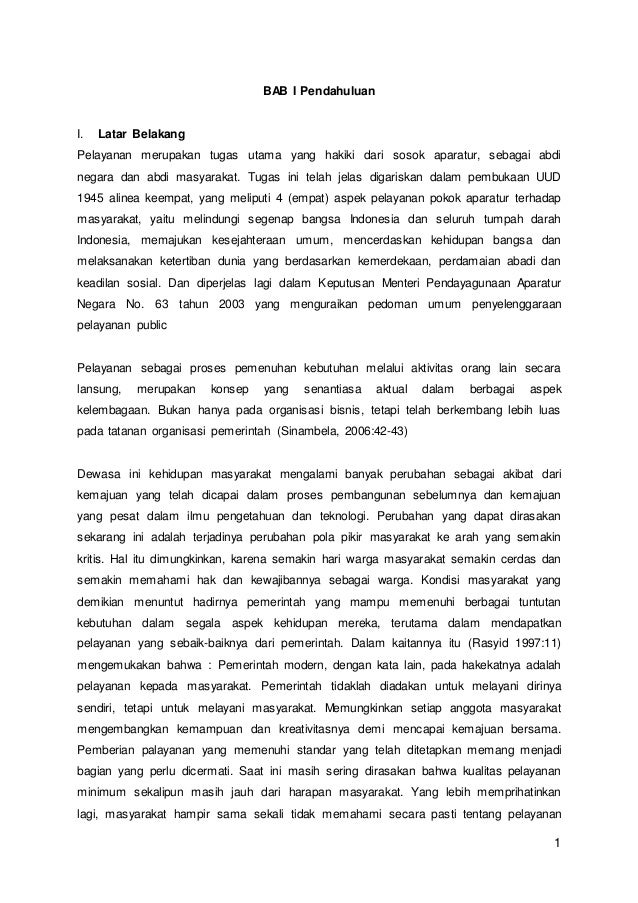 BAB I Pendahuluan

I. Latar Belakang

Pelayanan merupakan tugas utama yang hakiki dari sosok aparatur, sebagai abdi negara dan abdi masyarakat. Tugas ini telah jelas digariskan dalam pembukaan UUD 1945 alinea keempat, yang meliputi 4 (empat) aspek pelayanan pokok aparatur terhadap masyarakat, yaitu melindungi segenap bangsa Indonesia dan seluruh tumpah darah Indonesia, memajukan kesejahteraan umum, mencerdaskan kehidupan bangsa dan melaksanakan ketertiban dunia yang berdasarkan kemerdekaan, perdamaian abadi dan keadilan sosial. Dan diperjelas lagi dalam Keputusan Menteri Pendayagunaan Aparatur Negara No. 63 tahun 2003 yang menguraikan pedoman umum penyelenggaraan pelayanan public

Pelayanan sebagai proses pemenuhan kebutuhan melalui aktivitas orang lain secara lansung, merupakan konsep yang senantiasa aktual dalam berbagai aspek kelembagaan. Bukan hanya pada organisasi bisnis, tetapi telah berkembang lebih luas pada tatanan organisasi pemerintah (Sinambela, 2006:42-43)

Dewasa ini kehidupan masyarakat mengalami banyak perubahan sebagai akibat dari kemajuan yang telah dicapai dalam proses pembangunan sebelumnya dan kemajuan yang pesat dalam ilmu pengetahuan dan teknologi. Perubahan yang dapat dirasakan sekarang ini adalah terjadinya perubahan pola pikir masyarakat ke arah yang semakin kritis. Hal itu dimungkinkan, karena semakin hari warga masyarakat semakin cerdas dan semakin memahami hak dan kewajibannya sebagai warga. Kondisi masyarakat yang demikian menuntut hadirnya pemerintah yang mampu memenuhi berbagai tuntutan kebutuhan dalam segala aspek kehidupan mereka, terutama dalam mendapatkan pelayanan yang sebaik-baiknya dari pemerintah. Dalam kaitannya itu (Rasyid 1997:11) mengemukakan bahwa : Pemerintah modern, dengan kata lain, pada hakekatnya adalah pelayanan kepada masyarakat. Pemerintah tidaklah diadakan untuk melayani dirinya sendiri, tetapi untuk melayani masyarakat. Memungkinkan setiap anggota masyarakat mengembangkan kemampuan dan kreativitasnya demi mencapai kemajuan bersama. Pemberian palayanan yang memenuhi standar yang telah ditetapkan memang menjadi bagian yang perlu dicermati. Saat ini masih sering dirasakan bahwa kualitas pelayanan minimum sekalipun masih jauh dari harapan masyarakat. Yang lebih memprihatinkan lagi, masyarakat hampir sama sekali tidak memahami secara pasti tentang pelayanan

1